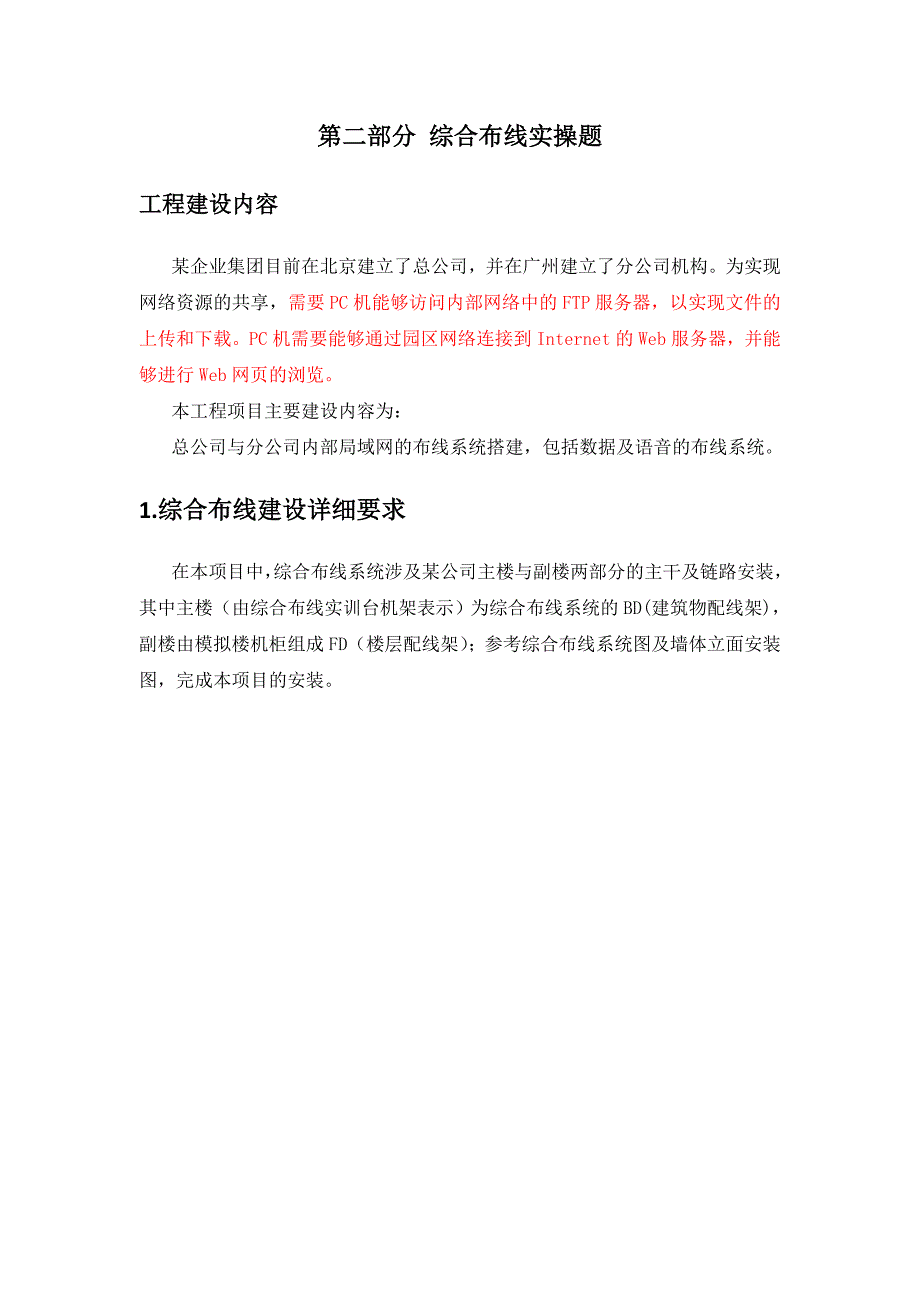 第二部分 综合布线实操题

工程建设内容

某企业集团目前在北京建立了总公司，并在广州建立了分公司机构。为实现网络资源的共享，需要PC机能够访问内部网络中的FTP服务器，以实现文件的上传和下载。PC机需要能够通过园区网络连接到Internet的Web服务器，并能够进行Web网页的浏览。

本工程项目主要建设内容为：

总公司与分公司内部局域网的布线系统搭建，包括数据及语音的布线系统。

1.综合布线建设详细要求

在本项目中，综合布线系统涉及某公司主楼与副楼两部分的主干及链路安装，其中主楼（由综合布线实训台机架表示）为综合布线系统的BD(建筑物配线架)，副楼由模拟楼机柜组成FD（楼层配线架）；参考综合布线系统图及墙体立面安装图，完成本项目的安装。